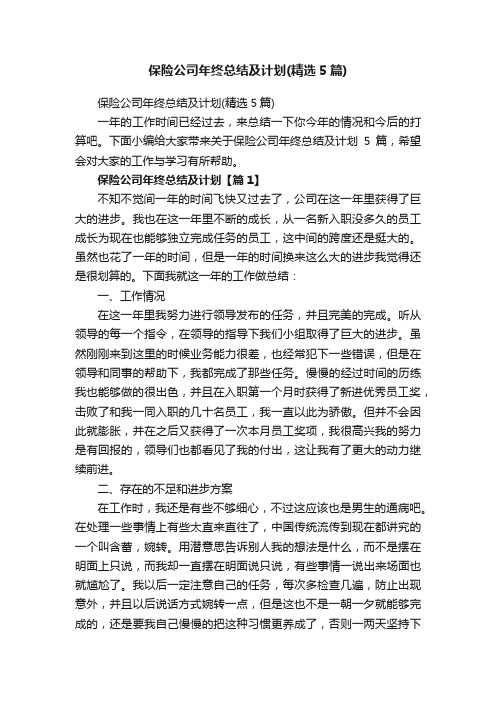 保险公司年终总结及计划(精选 5 篇)

保险公司年终总结及计划(精选 5 篇)

一年的工作时间已经过去，来总结一下你今年的情况和今后的打算吧。下面小编给大家带来关于保险公司年终总结及计划 5 篇，希望会对大家的工作与学习有所帮助。

保险公司年终总结及计划【篇 1】

不知不觉间一年的时间飞快又过去了，公司在这一年里获得了巨大的进步。我也在这一年里不断的成长，从一名新入职没多久的员工成长为现在也能够独立完成任务的员工，这中间的跨度还是挺大的。虽然也花了一年的时间，但是一年的时间换来这么大的进步我觉得还是很划算的。下面我就这一年的工作做总结：

一、工作情况

在这一年里我努力进行领导发布的任务，并且完美的完成。听从领导的每一个指令，在领导的指导下我们小组取得了巨大的进步。虽然刚刚来到这里的时候业务能力很差，也经常犯下一些错误，但是在领导和同事的帮助下，我都完成了那些任务。慢慢的经过时间的历练我也能够做的很出色，并且在入职第一个月时获得了新进优秀员工奖，击败了和我一同入职的几十名员工，我一直以此为骄傲。但并不会因此就膨胀，并在之后又获得了一次本月员工奖项，我很高兴我的努力是有回报的，领导们也都看见了我的付出，这让我有了更大的动力继续前进。

二、存在的不足和进步方案

在工作时，我还是有些不够细心，不过这应该也是男生的通病吧。在处理一些事情上有些太直来直往了，中国传统流传到现在都讲究的一个叫含蓄，婉转。用潜意思告诉别人我的想法是什么，而不是摆在明面上只说，而我却一直摆在明面说只说，有些事情一说出来场面也就尴尬了。我以后一定注意自己的任务，每次多检查几遍，防止出现意外，并且以后说话方式婉转一点，但是这也不是一朝一夕就能够完成的，还是要我自己慢慢的把这种习惯更养成了，否则一两天坚持下